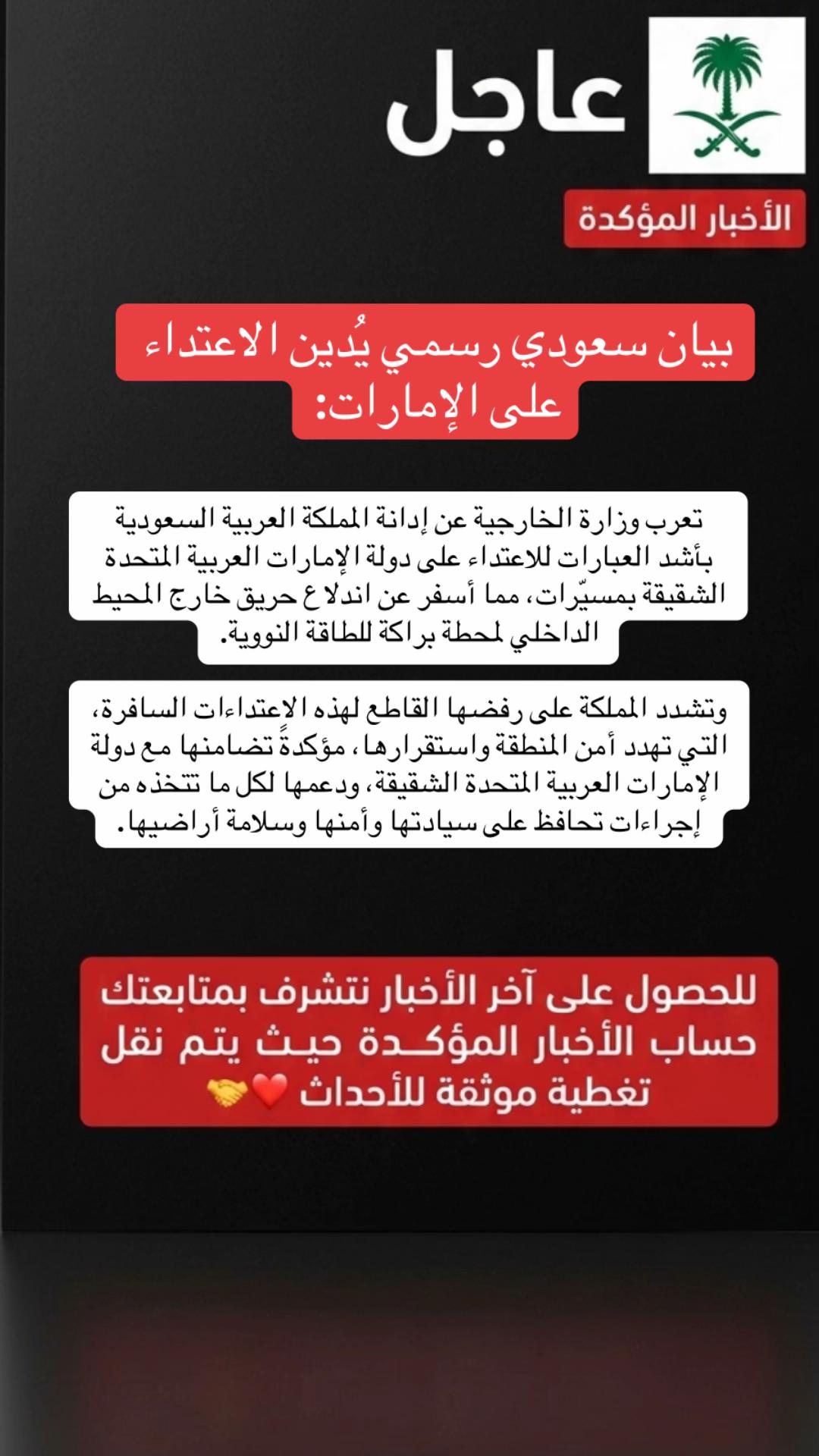 عاجل

الأخبار المؤكدة

بيان سعودي رسمي يُدين الاعتداء على الإمارات:

تعرب وزارة الخارجية عن إدانة المملكة العربية السعودية بأشد العبارات للاعتداء على دولة الإمارات العربية المتحدة الشقيقة بمسيّرات، مما أسفر عن اندلاع حريق خارج المحيط الداخلي لمحطة براكة للطاقة النووية.

وتشدد المملكة على رفضها القاطع لهذه الاعتداءات السافرة، التي تهدد أمن المنطقة واستقرارها، مؤكدةً تضامنها مع دولة الإمارات العربية المتحدة الشقيقة، ودعمها لكل ما تتخذه من إجراءات تحافظ على سيادتها وأمنها وسلامة أراضيها.

للحصول على آخر الأخبار نتشرف بمتابعتك حساب الأخبار المؤكدة حيث يتم نقل تغطية موثقة للأحداث ❤️🤝